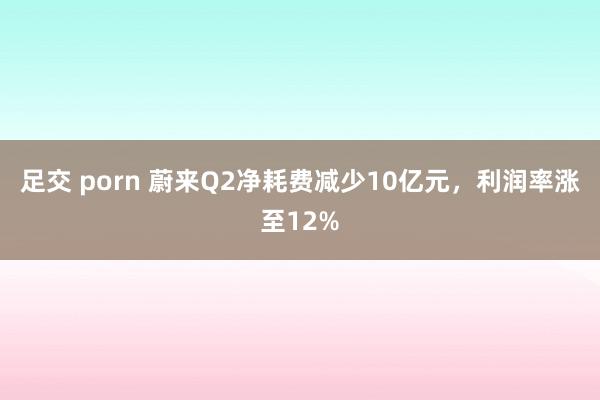 足交 porn 蔚来Q2净耗费减少10亿元，利润率涨至12%